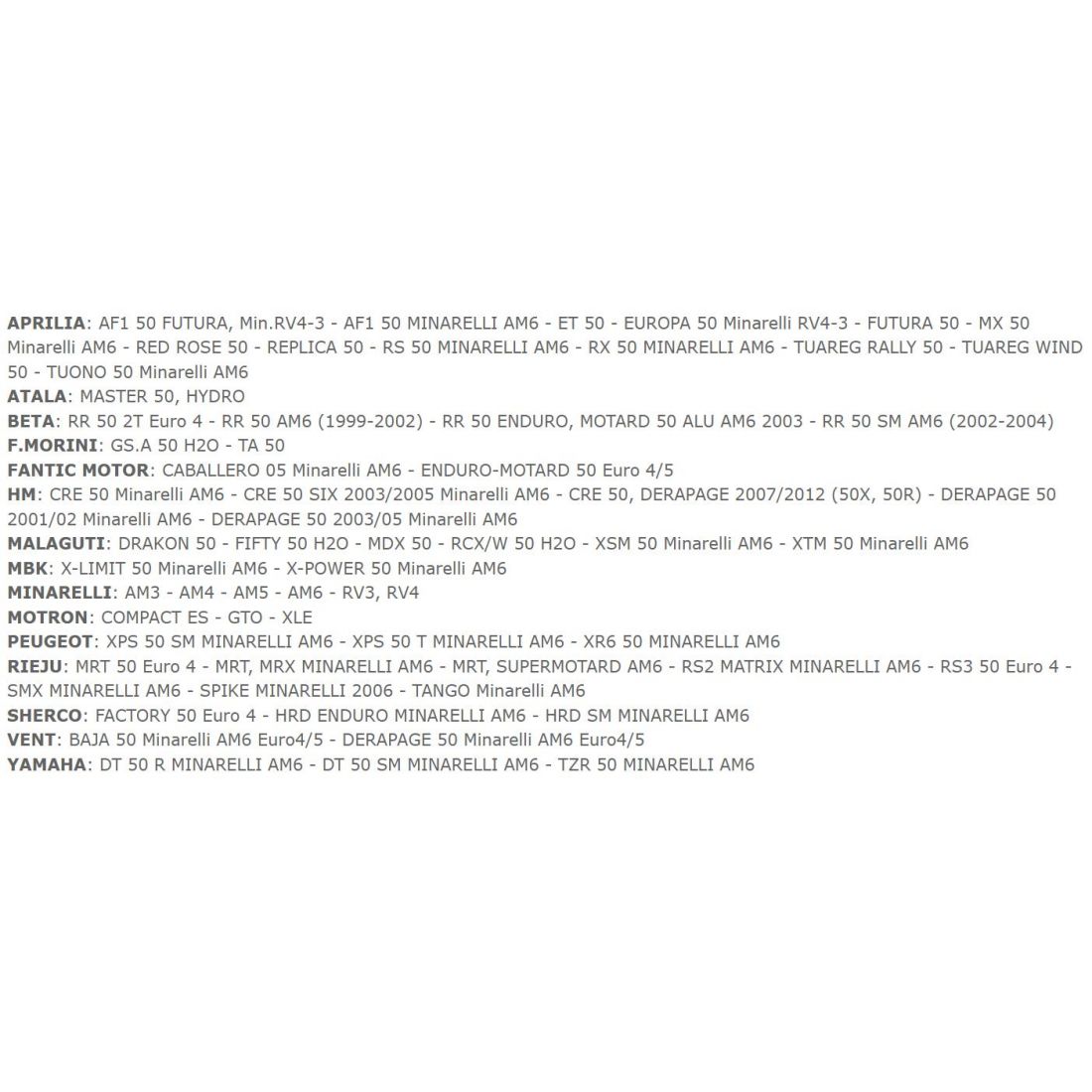 APRILIA: AF1 50 FUTURA, Min.RV4-3 - AF1 50 MINARELLI AM6 - ET 50 - EUROPA 50 Minarelli RV4-3 - FUTURA 50 - MX 50 Minarelli AM6 - RED ROSE 50 - REPLICA 50 - RS 50 MINARELLI AM6 - RX 50 MINARELLI AM6 - TUAREG RALLY 50 - TUAREG WIND 50 - TUONO 50 Minarelli AM6
ATALA: MASTER 50, HYDRO
BETA: RR 50 2T Euro 4 - RR 50 AM6 (1999-2002) - RR 50 ENDURO, MOTARD 50 ALU AM6 2003 - RR 50 SM AM6 (2002-2004)
F.MORINI: GS.A 50 H2O - TA 50
FANTIC MOTOR: CABALLERO 05 Minarelli AM6 - ENDURO-MOTARD 50 Euro 4/5
HM: CRE 50 Minarelli AM6 - CRE 50 SIX 2003/2005 Minarelli AM6 - CRE 50, DERAPAGE 2007/2012 (50X, 50R) - DERAPAGE 50 2001/02 Minarelli AM6 - DERAPAGE 50 2003/05 Minarelli AM6
MALAGUTI: DRAKON 50 - FIFTY 50 H2O - MDX 50 - RCX/W 50 H2O - XSM 50 Minarelli AM6 - XTM 50 Minarelli AM6
MBK: X-LIMIT 50 Minarelli AM6 - X-POWER 50 Minarelli AM6
MINARELLI: AM3 - AM4 - AM5 - AM6 - RV3, RV4
MOTRON: COMPACT ES - GTO - XLE
PEUGEOT: XPS 50 SM MINARELLI AM6 - XPS 50 T MINARELLI AM6 - XR6 50 MINARELLI AM6
RIEJU: MRT 50 Euro 4 - MRT, MRX MINARELLI AM6 - MRT, SUPERMOTARD AM6 - RS2 MATRIX MINARELLI AM6 - RS3 50 Euro 4 - SMX MINARELLI AM6 - SPIKE MINARELLI 2006 - TANGO Minarelli AM6
SHERCO: FACTORY 50 Euro 4 - HRD ENDURO MINARELLI AM6 - HRD SM MINARELLI AM6
VENT: BAJA 50 Minarelli AM6 Euro4/5 - DERAPAGE 50 Minarelli AM6 Euro4/5
YAMAHA: DT 50 R MINARELLI AM6 - DT 50 SM MINARELLI AM6 - TZR 50 MINARELLI AM6